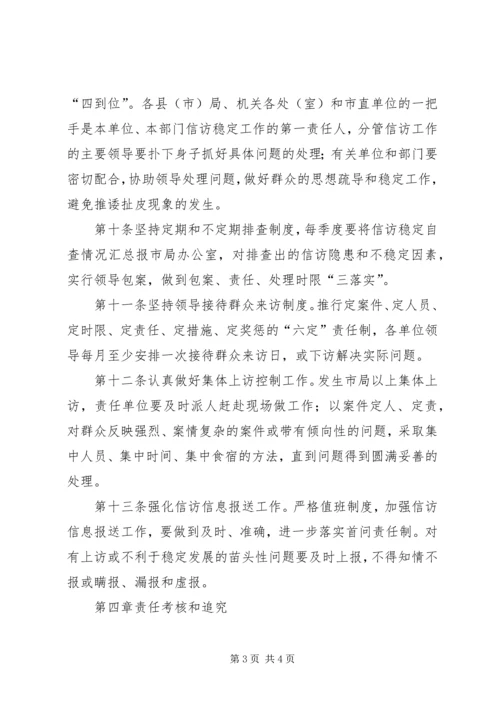 “四到位”。各县（市）局、机关各处（室）和市直单位的一把手是本单位、本部门信访稳定工作的第一责任人，分管信访工作的主要领导要扑下身子抓好具体问题的处理；有关单位和部门要密切配合，协助领导处理问题，做好群众的思想疏导和稳定工作，避免推诿扯皮现象的发生。

第十条坚持定期和不定期排查制度，每季度要将信访稳定自查情况汇总报市局办公室，对排查出的信访隐患和不稳定因素，实行领导包案，做到包案、责任、处理时限“三落实”。

第十一条坚持领导接待群众来访制度。推行定案件、定人员、定时限、定责任、定措施、定奖惩的“六定”责任制，各单位领导每月至少安排一次接待群众来访日，或下访解决实际问题。

第十二条认真做好集体上访控制工作。发生市局以上集体上访，责任单位要及时派人赶赴现场做工作；以案件定人、定责，对群众反映强烈、案情复杂的案件或带有倾向性的问题，采取集中人员、集中时间、集中食宿的方法，直到问题得到圆满妥善的处理。

第十三条强化信访信息报送工作。严格值班制度，加强信访信息报送工作，要做到及时、准确，进一步落实首问责任制。对有上访或不利于稳定发展的苗头性问题要及时上报，不得知情不报或瞒报、漏报和虚报。

第四章责任考核和追究

第3页 共4页